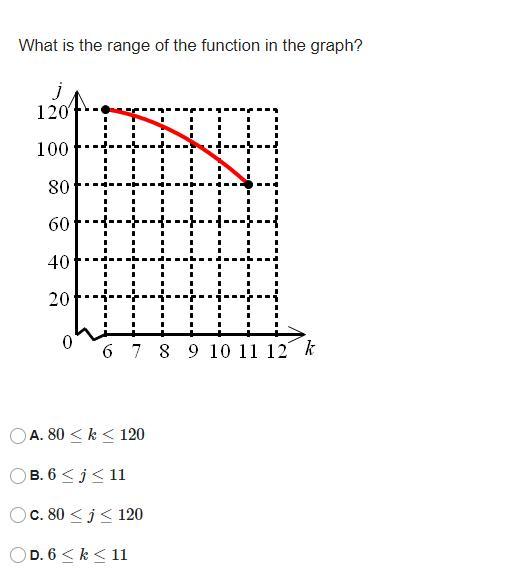 What is the range of the function in the graph?

$j$
120
100
80
60
40
20
0
6 7 8 9 10 11 12 $k$

A. $80 \leq k \leq 120$

B. $6 \leq j \leq 11$

C. $80 \leq j \leq 120$

D. $6 \leq k \leq 11$